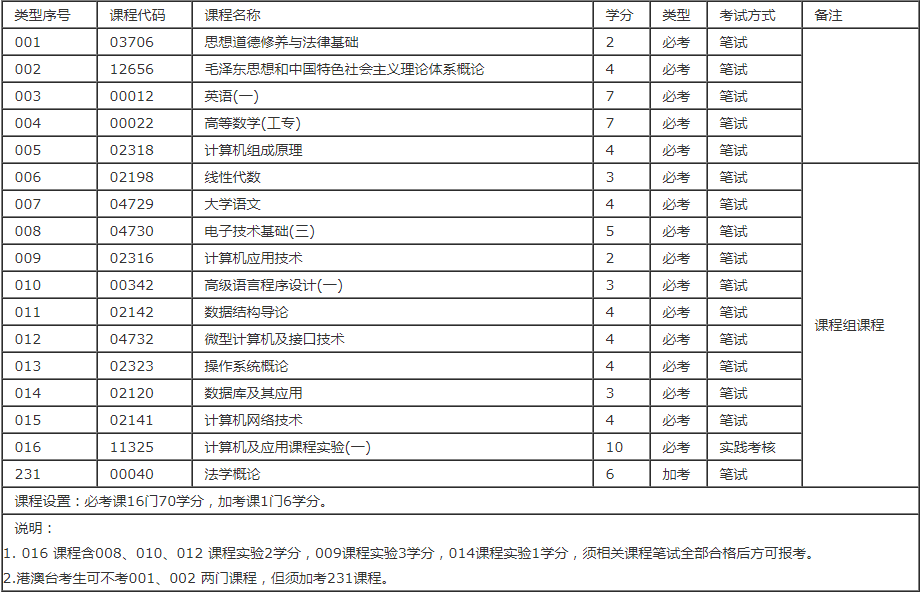 | 类型序号 | 课程代码 | 课程名称 | 学分 | 类型 | 考试方式 | 备注 |
|---|---|---|---|---|---|---|
| 001 | 03706 | 思想道德修养与法律基础 | 2 | 必考 | 笔试 | |
| 002 | 12656 | 毛泽东思想和中国特色社会主义理论体系概论 | 4 | 必考 | 笔试 | |
| 003 | 00012 | 英语(一) | 7 | 必考 | 笔试 | |
| 004 | 00022 | 高等数学(工专) | 7 | 必考 | 笔试 | |
| 005 | 02318 | 计算机组成原理 | 4 | 必考 | 笔试 | |
| 006 | 02198 | 线性代数 | 3 | 必考 | 笔试 | 课程组课程 |
| 007 | 04729 | 大学语文 | 4 | 必考 | 笔试 | |
| 008 | 04730 | 电子技术基础(三) | 5 | 必考 | 笔试 | |
| 009 | 02316 | 计算机应用技术 | 2 | 必考 | 笔试 | |
| 010 | 00342 | 高级语言程序设计(一) | 3 | 必考 | 笔试 | |
| 011 | 02142 | 数据结构导论 | 4 | 必考 | 笔试 | |
| 012 | 04732 | 微型计算机及接口技术 | 4 | 必考 | 笔试 | |
| 013 | 02323 | 操作系统概论 | 4 | 必考 | 笔试 | |
| 014 | 02120 | 数据库及其应用 | 3 | 必考 | 笔试 | |
| 015 | 02141 | 计算机网络技术 | 4 | 必考 | 笔试 | |
| 016 | 11325 | 计算机及应用课程实验(一) | 10 | 必考 | 实践考核 | |
| 231 | 00040 | 法学概论 | 6 | 加考 | 笔试 | |

课程设置：必考课16门70学分，加考课1门6学分。

说明：
1. 016 课程含008、010、012 课程实验2学分，009课程实验3学分，014课程实验1学分，须相关课程笔试全部合格后方可报考。
2.港澳台考生可不考001、002 两门课程，但须加考231课程。